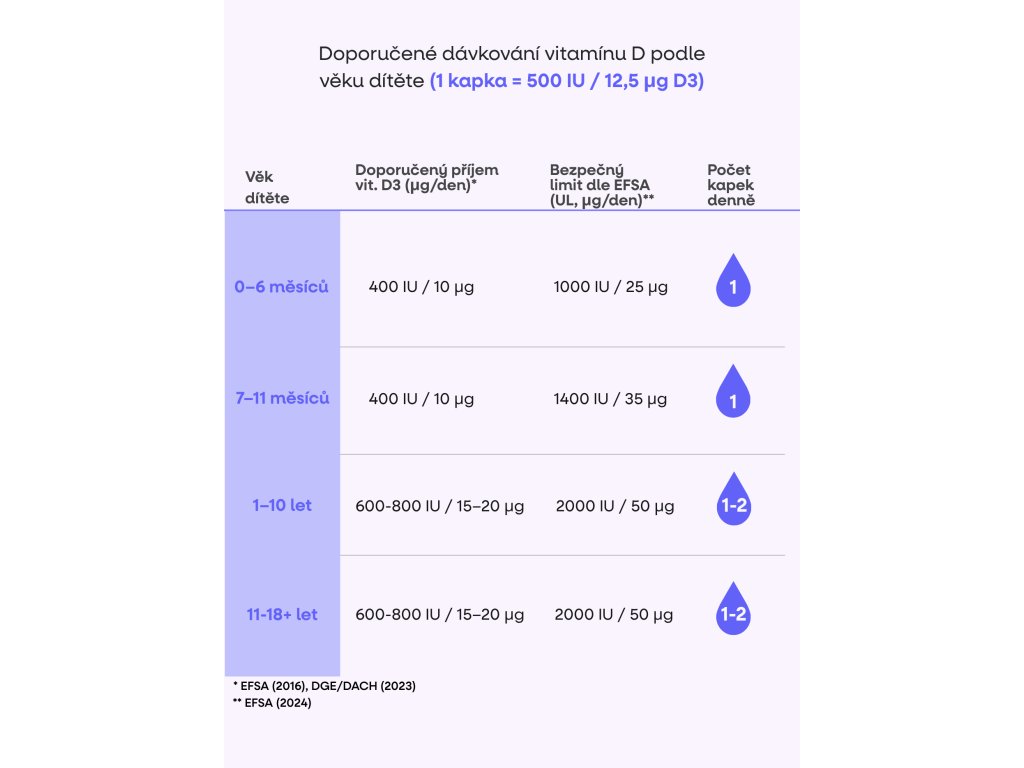 Doporučené dávkování vitamínu D podle věku dítěte (1 kapka = 500 IU / 12,5 µg D3)

| Věk dítěte | Doporučený příjem vit. D3 (µg/den)* | Bezpečný limit dle EFSA (UL, µg/den)** | Počet kapek denně |
|---|---|---|---|
| 0–6 měsíců | 400 IU / 10 µg | 1000 IU / 25 µg | 1 |
| 7–11 měsíců | 400 IU / 10 µg | 1400 IU / 35 µg | 1 |
| 1–10 let | 600-800 IU / 15–20 µg | 2000 IU / 50 µg | 1-2 |
| 11-18+ let | 600-800 IU / 15–20 µg | 2000 IU / 50 µg | 1-2 |

* EFSA (2016), DGE/DACH (2023)
** EFSA (2024)